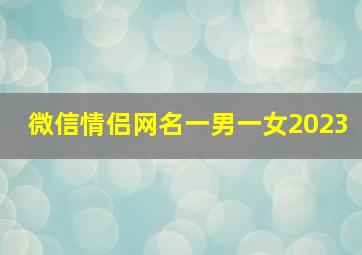 微信情侣网名一男一女2023